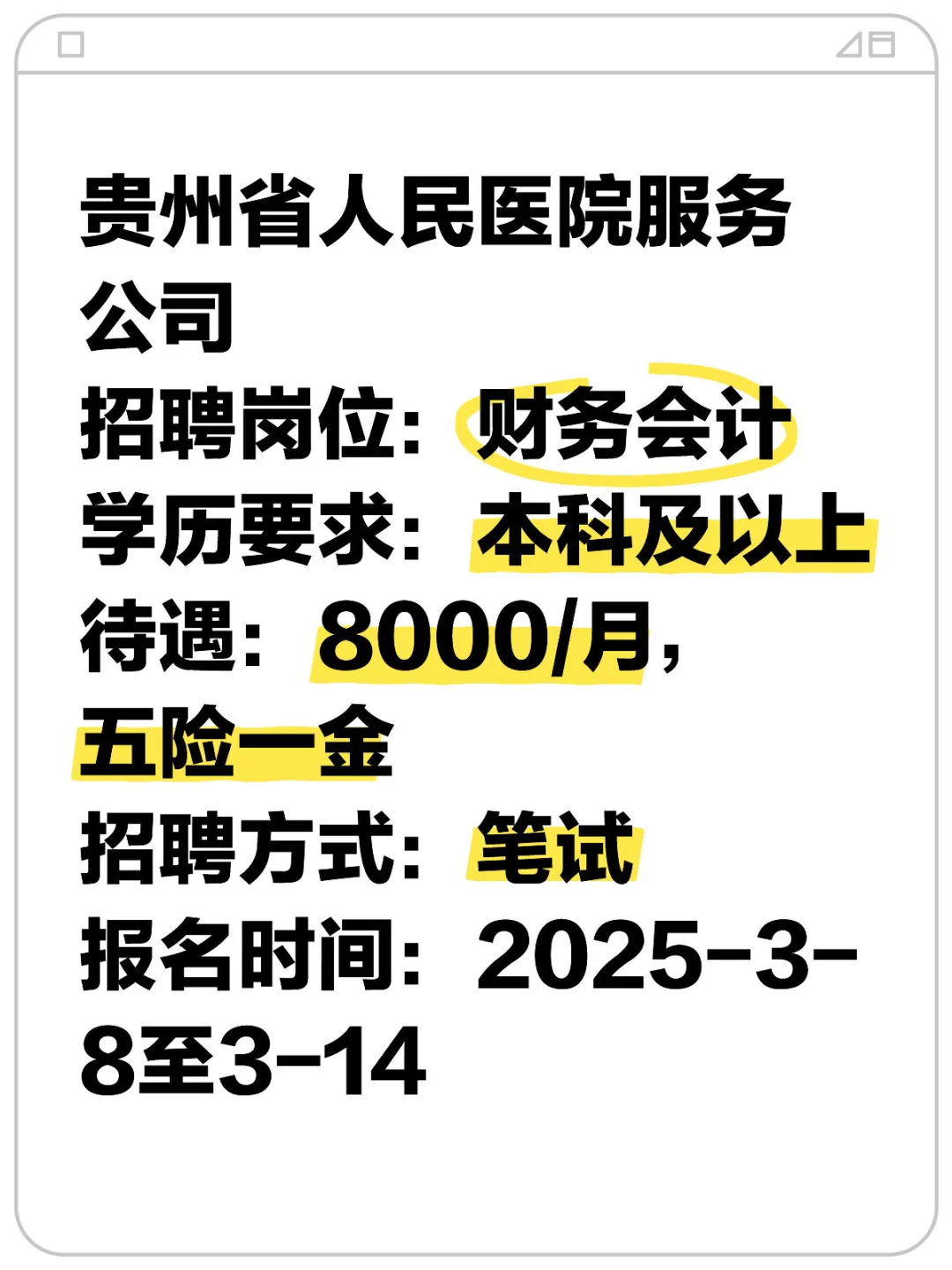 贵州省人民医院服务公司
招聘岗位：财务会计
学历要求：本科及以上
待遇：8000/月，五险一金
招聘方式：笔试
报名时间：2025-3-8至3-14